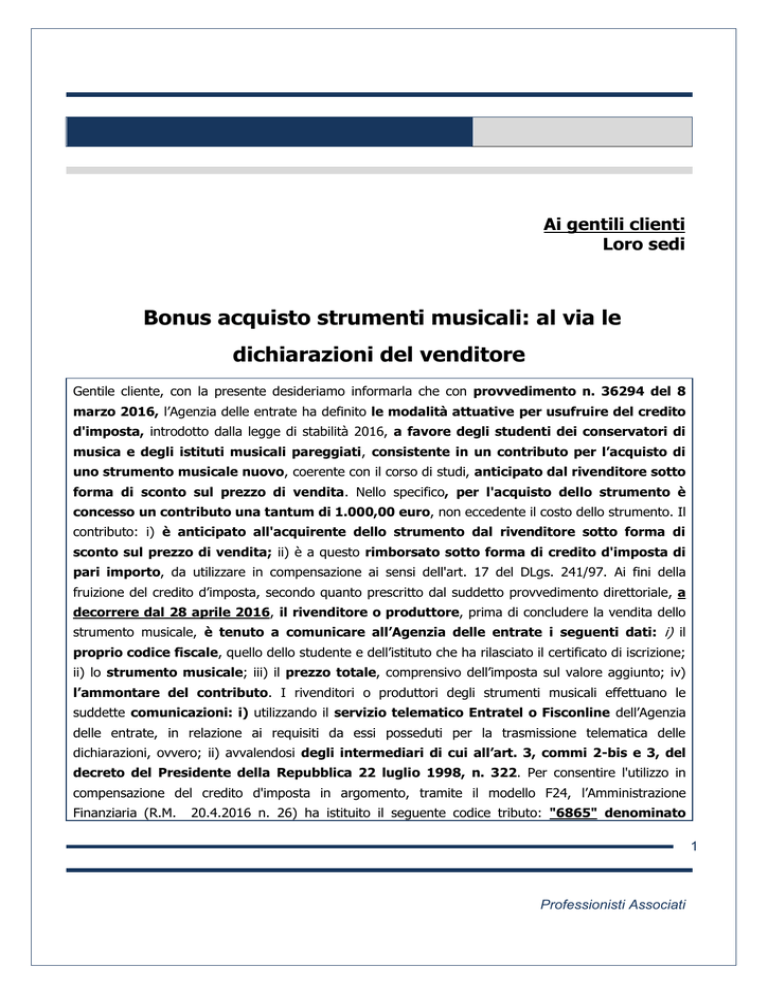 Ai gentili clienti
Loro sedi

Bonus acquisto strumenti musicali: al via le dichiarazioni del venditore

Gentile cliente, con la presente desideriamo informarla che con provvedimento n. 36294 del 8 marzo 2016, l'Agenzia delle entrate ha definito le modalità attuative per usufruire del credito d'imposta, introdotto dalla legge di stabilità 2016, a favore degli studenti dei conservatori di musica e degli istituti musicali pareggiati, consistente in un contributo per l'acquisto di uno strumento musicale nuovo, coerente con il corso di studi, anticipato dal rivenditore sotto forma di sconto sul prezzo di vendita. Nello specifico, per l'acquisto dello strumento è concesso un contributo una tantum di 1.000,00 euro, non eccedente il costo dello strumento. Il contributo: i) è anticipato all'acquirente dello strumento dal rivenditore sotto forma di sconto sul prezzo di vendita; ii) è a questo rimborsato sotto forma di credito d'imposta di pari importo, da utilizzare in compensazione ai sensi dell'art. 17 del DLgs. 241/97. Ai fini della fruizione del credito d'imposta, secondo quanto prescritto dal suddetto provvedimento direttoriale, a decorrere dal 28 aprile 2016, il rivenditore o produttore, prima di concludere la vendita dello strumento musicale, è tenuto a comunicare all'Agenzia delle entrate i seguenti dati: i) il proprio codice fiscale, quello dello studente e dell'istituto che ha rilasciato il certificato di iscrizione; ii) lo strumento musicale; iii) il prezzo totale, comprensivo dell'imposta sul valore aggiunto; iv) l'ammontare del contributo. I rivenditori o produttori degli strumenti musicali effettuano le suddette comunicazioni: i) utilizzando il servizio telematico Entratel o Fisconline dell'Agenzia delle entrate, in relazione ai requisiti da essi posseduti per la trasmissione telematica delle dichiarazioni, ovvero; ii) avvalendosi degli intermediari di cui all'art. 3, commi 2-bis e 3, del decreto del Presidente della Repubblica 22 luglio 1998, n. 322. Per consentire l'utilizzo in compensazione del credito d'imposta in argomento, tramite il modello F24, l'Amministrazione Finanziaria (R.M. 20.4.2016 n. 26) ha istituito il seguente codice tributo: "6865" denominato

1

Professionisti Associati